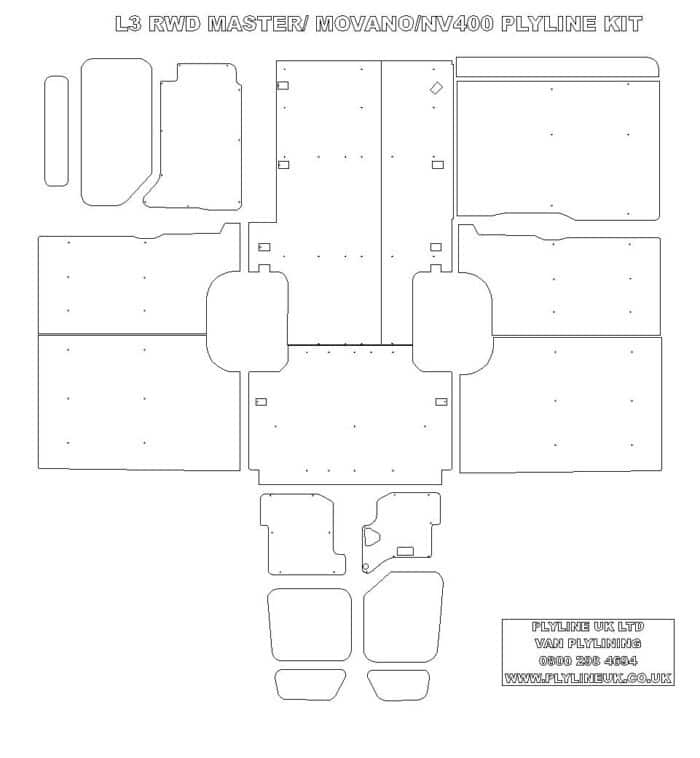 L3 RWD MASTER/ MOVANO/NV400 PLYLINE KIT

PLYLINE UK LTD
VAN PLYLINING
0800 298 4694
WWW.PLYLINEUK.CO.UK